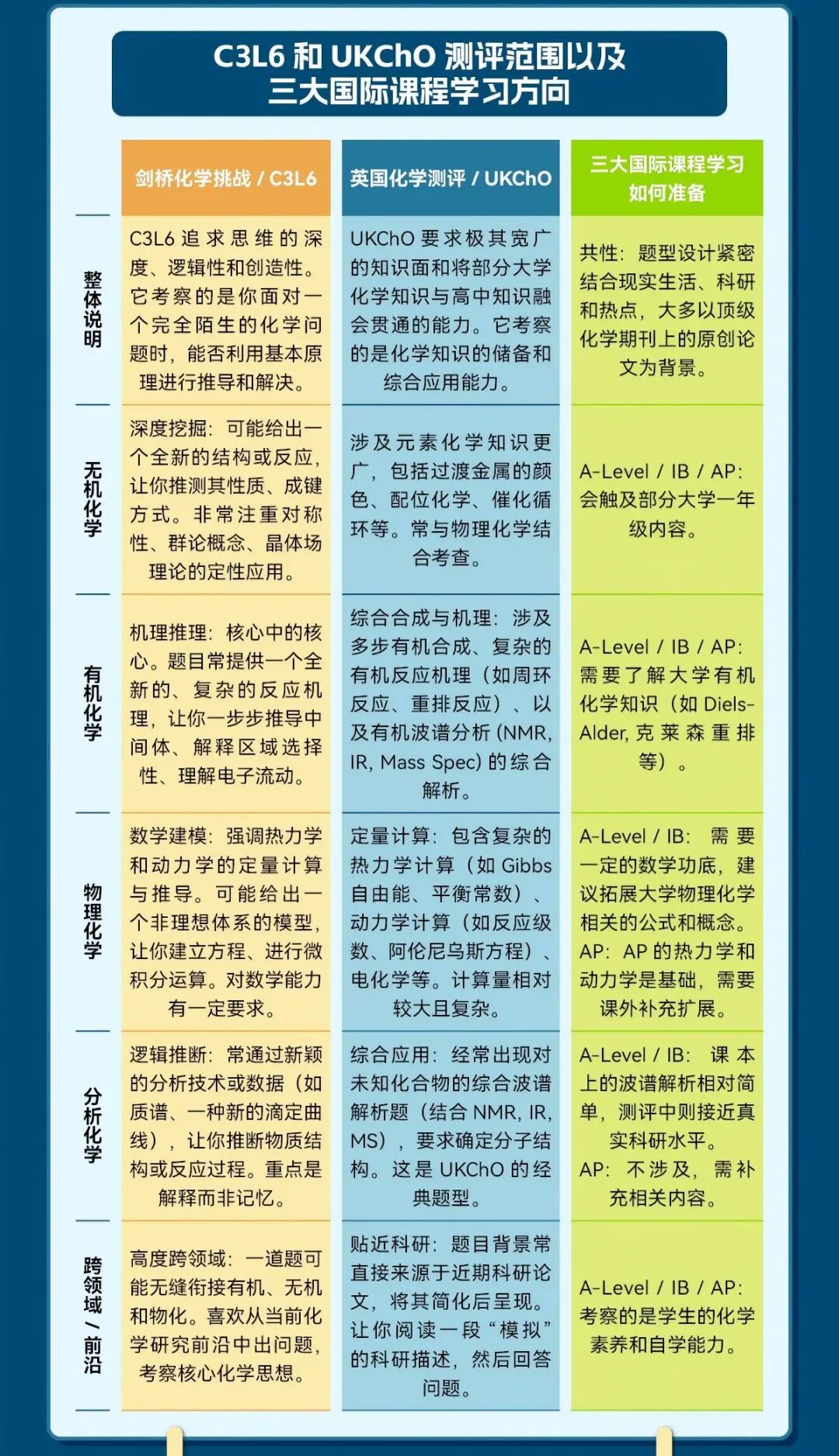 C3L6 和 UKChO 测评范围以及
三大国际课程学习方向

| | 剑桥化学挑战 / C3L6 | 英国化学测评 / UKChO | 三大国际课程学习如何准备 |
|---|---|---|---|
| 整体说明 | C3L6 追求思维的深度、逻辑性和创造性。它考察的是你面对一个完全陌生的化学问题时，能否利用基本原理进行推导和解决。 | UKChO 要求极其宽广的知识面和将部分大学化学知识与高中知识融会贯通的能力。它考察的是化学知识的储备和综合应用能力。 | 共性：题型设计紧密结合现实生活、科研和热点，大多以顶级化学期刊上的原创论文为背景。 |
| 无机化学 | 深度挖掘：可能给出一个全新的结构或反应，让你推测其性质、成键方式。非常注重对称性、群论概念、晶体场理论的定性应用。 | 涉及元素化学知识更广，包括过渡金属的颜色、配位化学、催化循环等。常与物理化学结合考查。 | A-Level / IB / AP：会触及部分大学一年级内容。 |
| 有机化学 | 机理推理：核心中的核心。题目常提供一个全新的、复杂的反应机理，让你一步步推导中间体、解释区域选择性、理解电子流动。 | 综合合成与机理：涉及多步有机合成、复杂的有机反应机理（如周环反应、重排反应）、以及有机波谱分析 (NMR, IR, Mass Spec) 的综合解析。 | A-Level / IB / AP：需要了解大学有机化学知识（如 Diels-Alder, 克莱森重排等）。 |
| 物理化学 | 数学建模：强调热力学和动力学的定量计算与推导。可能给出一个非理想体系的模型，让你建立方程、进行微积分运算。对数学能力有一定要求。 | 定量计算：包含复杂的热力学计算（如 Gibbs 自由能、平衡常数）、动力学计算（如反应级数、阿伦尼乌斯方程）、电化学等。计算量相对较大且复杂。 | A-Level / IB：需要一定的数学功底，建议拓展大学物理化学相关的公式和概念。AP：AP 的热力学和动力学是基础，需要课外补充扩展。 |
| 分析化学 | 逻辑推断：常通过新颖的分析技术或数据（如质谱、一种新的滴定曲线），让你推断物质结构或反应过程。重点是解释而非记忆。 | 综合应用：经常出现对未知化合物的综合波谱解析题（结合 NMR, IR, MS），要求确定分子结构。这是 UKChO 的经典题型。 | A-Level / IB：课本上的波谱解析相对简单，测评中则接近真实科研水平。AP：不涉及，需补充相关内容。 |
| 跨领域 / 前沿 | 高度跨领域：一道题可能无缝衔接有机、无机和物化。喜欢从当前化学研究前沿中出问题，考察核心化学思想。 | 贴近科研：题目背景常直接来源于近期科研论文，将其简化后呈现。让你阅读一段“模拟”的科研描述，然后回答问题。 | A-Level / IB / AP：考察的是学生的化学素养和自学能力。 |